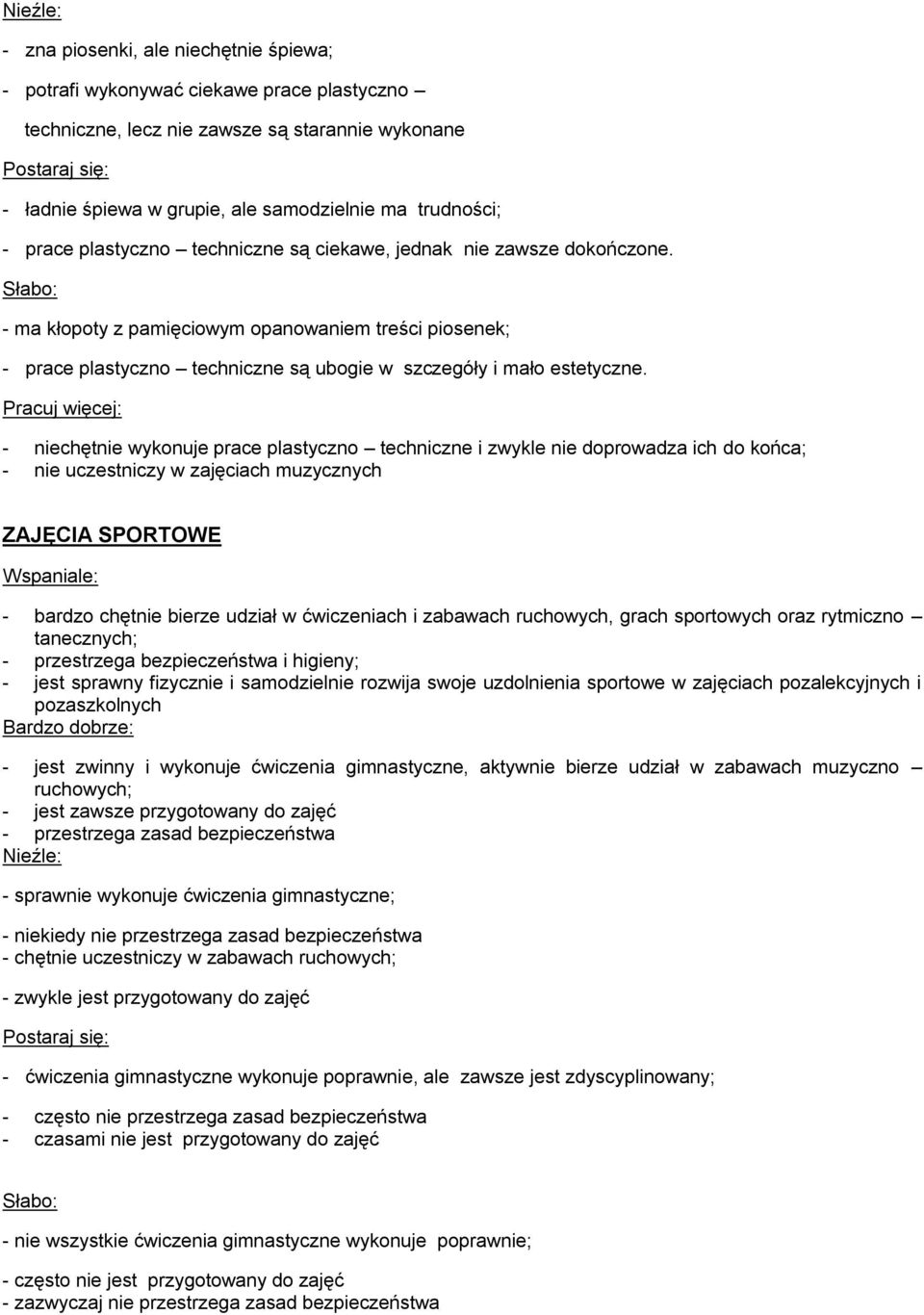 Nieźle:

- zna piosenki, ale niechętnie śpiewa;

- potrafi wykonywać ciekawe prace plastyczno – techniczne, lecz nie zawsze są starannie wykonane

Postaraj się:

- ładnie śpiewa w grupie, ale samodzielnie ma trudności;

- prace plastyczno – techniczne są ciekawe, jednak nie zawsze dokończone.

Słabo:

- ma kłopoty z pamięciowym opanowaniem treści piosenek;

- prace plastyczno – techniczne są ubogie w szczegóły i mało estetyczne.

Pracuj więcej:

- niechętnie wykonuje prace plastyczno – techniczne i zwykle nie doprowadza ich do końca;
- nie uczestniczy w zajęciach muzycznych

ZAJĘCIA SPORTOWE

Wspaniale:

- bardzo chętnie bierze udział w ćwiczeniach i zabawach ruchowych, grach sportowych oraz rytmiczno – tanecznych;
- przestrzega bezpieczeństwa i higieny;
- jest sprawny fizycznie i samodzielnie rozwija swoje uzdolnienia sportowe w zajęciach pozalekcyjnych i pozaszkolnych

Bardzo dobrze:

- jest zwinny i wykonuje ćwiczenia gimnastyczne, aktywnie bierze udział w zabawach muzyczno – ruchowych;
- jest zawsze przygotowany do zajęć
- przestrzega zasad bezpieczeństwa

Nieźle:

- sprawnie wykonuje ćwiczenia gimnastyczne;

- niekiedy nie przestrzega zasad bezpieczeństwa
- chętnie uczestniczy w zabawach ruchowych;

- zwykle jest przygotowany do zajęć

Postaraj się:

- ćwiczenia gimnastyczne wykonuje poprawnie, ale zawsze jest zdyscyplinowany;

- często nie przestrzega zasad bezpieczeństwa
- czasami nie jest przygotowany do zajęć

Słabo:

- nie wszystkie ćwiczenia gimnastyczne wykonuje poprawnie;

- często nie jest przygotowany do zajęć
- zazwyczaj nie przestrzega zasad bezpieczeństwa